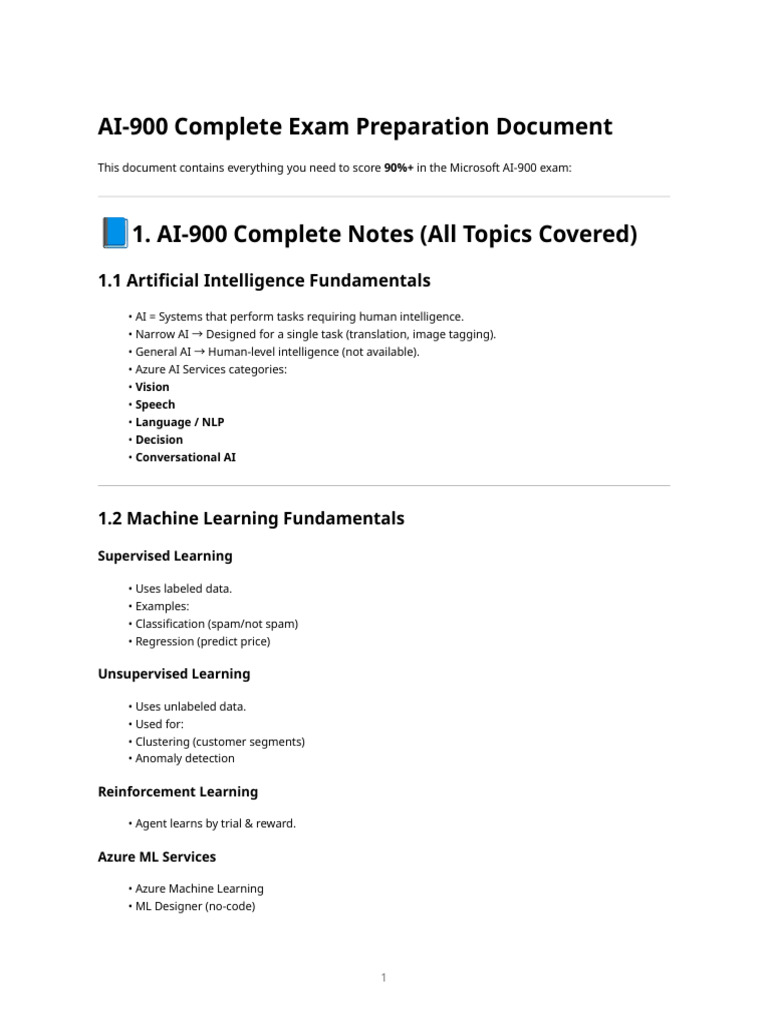 AI-900 Complete Exam Preparation Document

This document contains everything you need to score 90%+ in the Microsoft AI-900 exam:

1. AI-900 Complete Notes (All Topics Covered)

1.1 Artificial Intelligence Fundamentals

• AI = Systems that perform tasks requiring human intelligence.
• Narrow AI → Designed for a single task (translation, image tagging).
• General AI → Human-level intelligence (not available).
• Azure AI Services categories:
• Vision
• Speech
• Language / NLP
• Decision
• Conversational AI

1.2 Machine Learning Fundamentals

Supervised Learning

• Uses labeled data.
• Examples:
• Classification (spam/not spam)
• Regression (predict price)

Unsupervised Learning

• Uses unlabeled data.
• Used for:
• Clustering (customer segments)
• Anomaly detection

Reinforcement Learning

• Agent learns by trial & reward.

Azure ML Services

• Azure Machine Learning
• ML Designer (no-code)

1